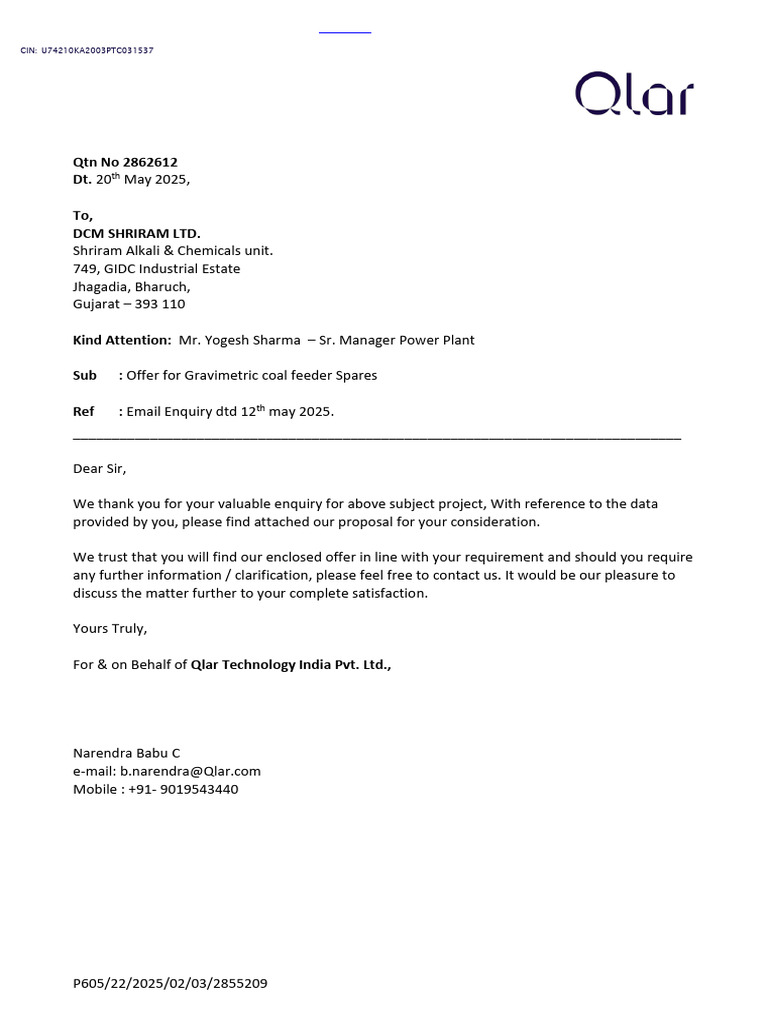 CIN: U74210KA2003PTC031537

Qlar

Qtn No 2862612
Dt. 20$^{th}$ May 2025,

To,
DCM SHRIRAM LTD.
Shriram Alkali & Chemicals unit.
749, GIDC Industrial Estate
Jhagadia, Bharuch,
Gujarat – 393 110

Kind Attention: Mr. Yogesh Sharma – Sr. Manager Power Plant

Sub : Offer for Gravimetric coal feeder Spares

Ref : Email Enquiry dtd 12$^{th}$ may 2025.

Dear Sir,

We thank you for your valuable enquiry for above subject project, With reference to the data provided by you, please find attached our proposal for your consideration.

We trust that you will find our enclosed offer in line with your requirement and should you require any further information / clarification, please feel free to contact us. It would be our pleasure to discuss the matter further to your complete satisfaction.

Yours Truly,

For & on Behalf of Qlar Technology India Pvt. Ltd.,

Narendra Babu C
e-mail: b.narendra@Qlar.com
Mobile : +91- 9019543440

P605/22/2025/02/03/2855209